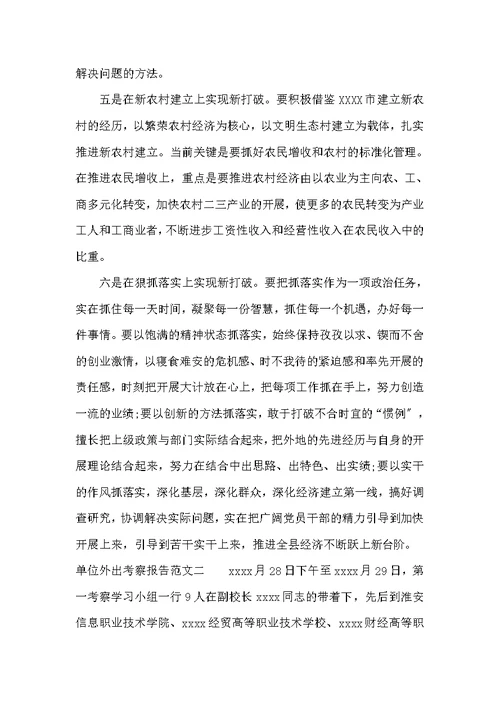 解决问题的方法。

五是在新农村建立上实现新打破。要积极借鉴 XXXX 市建立新农村的经历，以繁荣农村经济为核心，以文明生态村建立为载体，扎实推进新农村建立。当前关键是要抓好农民增收和农村的标准化管理。在推进农民增收上，重点是要推进农村经济由以农业为主向农、工、商多元化转变，加快农村二三产业的开展，使更多的农民转变为产业工人和工商业者，不断进步工资性收入和经营性收入在农民收入中的比重。

六是在狠抓落实上实现新打破。要把抓落实作为一项政治任务，实在抓住每一天时间，凝聚每一份智慧，抓住每一个机遇，办好每一件事情。要以饱满的精神状态抓落实，始终保持孜孜以求、锲而不舍的创业激情，以寝食难安的危机感、时不我待的紧迫感和率先开展的责任感，时刻把开展大计放在心上，把每项工作抓在手上，努力创造一流的业绩；要以创新的方法抓落实，敢于打破不合时宜的“惯例”，擅长把上级政策与部门实际结合起来，把外地的先进经历与自身的开展理论结合起来，努力在结合中出思路、出特色、出实绩；要以实干的作风抓落实，深化基层，深化群众，深化经济建立第一线，搞好调查研究，协调解决实际问题，实在把广阔党员干部的精力引导到加快开展上来，引导到苦干实干上来，推进全县经济不断跃上新台阶。

单位外出考察报告范文二　　xxxx 月 28 日下午至 xxxx 月 29 日，第一考察学习小组一行 9 人在副校长 xxxx 同志的带着下，先后到淮安信息职业技术学院、xxxx 经贸高等职业技术学校、xxxx 财经高等职